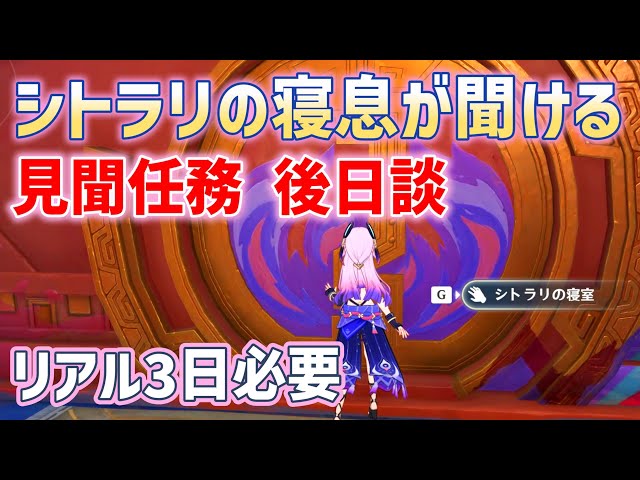 シトラリの寝息が聞ける
見聞任務　後日談

G シトラリの寝室

リアル3日必要